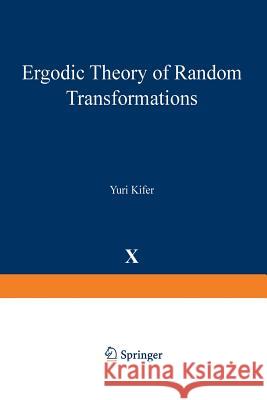 Ergodic Theory of Random Transformations

Yuri Kifer

X

Springer

Kraina Książek